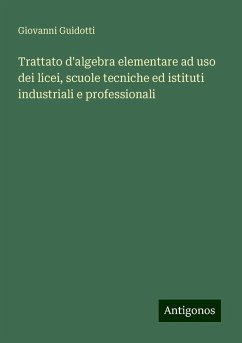 Giovanni Guidotti

Trattato d'algebra elementare ad uso dei licei, scuole tecniche ed istituti industriali e professionali

Antigonos